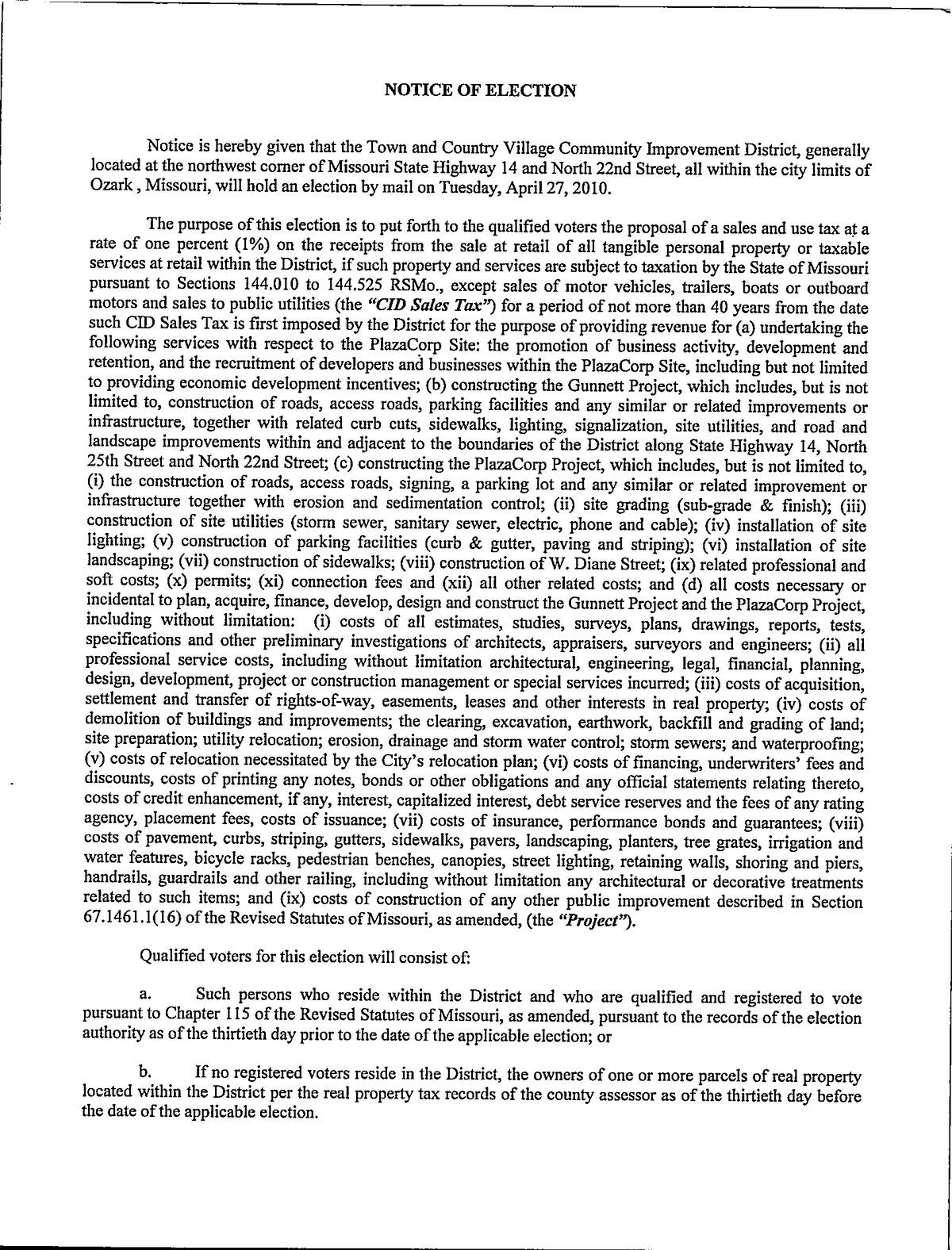 NOTICE OF ELECTION

Notice is hereby given that the Town and Country Village Community Improvement District, generally located at the northwest corner of Missouri State Highway 14 and North 22nd Street, all within the city limits of Ozark , Missouri, will hold an election by mail on Tuesday, April 27, 2010.

The purpose of this election is to put forth to the qualified voters the proposal of a sales and use tax at a rate of one percent (1%) on the receipts from the sale at retail of all tangible personal property or taxable services at retail within the District, if such property and services are subject to taxation by the State of Missouri pursuant to Sections 144.010 to 144.525 RSMo., except sales of motor vehicles, trailers, boats or outboard motors and sales to public utilities (the "CID Sales Tax") for a period of not more than 40 years from the date such CID Sales Tax is first imposed by the District for the purpose of providing revenue for (a) undertaking the following services with respect to the PlazaCorp Site: the promotion of business activity, development and retention, and the recruitment of developers and businesses within the PlazaCorp Site, including but not limited to providing economic development incentives; (b) constructing the Gunnett Project, which includes, but is not limited to, construction of roads, access roads, parking facilities and any similar or related improvements or infrastructure, together with related curb cuts, sidewalks, lighting, signalization, site utilities, and road and landscape improvements within and adjacent to the boundaries of the District along State Highway 14, North 25th Street and North 22nd Street; (c) constructing the PlazaCorp Project, which includes, but is not limited to, (i) the construction of roads, access roads, signing, a parking lot and any similar or related improvement or infrastructure together with erosion and sedimentation control; (ii) site grading (sub-grade & finish); (iii) construction of site utilities (storm sewer, sanitary sewer, electric, phone and cable); (iv) installation of site lighting; (v) construction of parking facilities (curb & gutter, paving and striping); (vi) installation of site landscaping; (vii) construction of sidewalks; (viii) construction of W. Diane Street; (ix) related professional and soft costs; (x) permits; (xi) connection fees and (xii) all other related costs; and (d) all costs necessary or incidental to plan, acquire, finance, develop, design and construct the Gunnett Project and the PlazaCorp Project, including without limitation: (i) costs of all estimates, studies, surveys, plans, drawings, reports, tests, specifications and other preliminary investigations of architects, appraisers, surveyors and engineers; (ii) all professional service costs, including without limitation architectural, engineering, legal, financial, planning, design, development, project or construction management or special services incurred; (iii) costs of acquisition, settlement and transfer of rights-of-way, easements, leases and other interests in real property; (iv) costs of demolition of buildings and improvements; the clearing, excavation, earthwork, backfill and grading of land; site preparation; utility relocation; erosion, drainage and storm water control; storm sewers; and waterproofing; (v) costs of relocation necessitated by the City's relocation plan; (vi) costs of financing, underwriters' fees and discounts, costs of printing any notes, bonds or other obligations and any official statements relating thereto, costs of credit enhancement, if any, interest, capitalized interest, debt service reserves and the fees of any rating agency, placement fees, costs of issuance; (vii) costs of insurance, performance bonds and guarantees; (viii) costs of pavement, curbs, striping, gutters, sidewalks, pavers, landscaping, planters, tree grates, irrigation and water features, bicycle racks, pedestrian benches, canopies, street lighting, retaining walls, shoring and piers, handrails, guardrails and other railing, including without limitation any architectural or decorative treatments related to such items; and (ix) costs of construction of any other public improvement described in Section 67.1461.1(16) of the Revised Statutes of Missouri, as amended, (the "Project").

Qualified voters for this election will consist of:

a. Such persons who reside within the District and who are qualified and registered to vote pursuant to Chapter 115 of the Revised Statutes of Missouri, as amended, pursuant to the records of the election authority as of the thirtieth day prior to the date of the applicable election; or

b. If no registered voters reside in the District, the owners of one or more parcels of real property located within the District per the real property tax records of the county assessor as of the thirtieth day before the date of the applicable election.